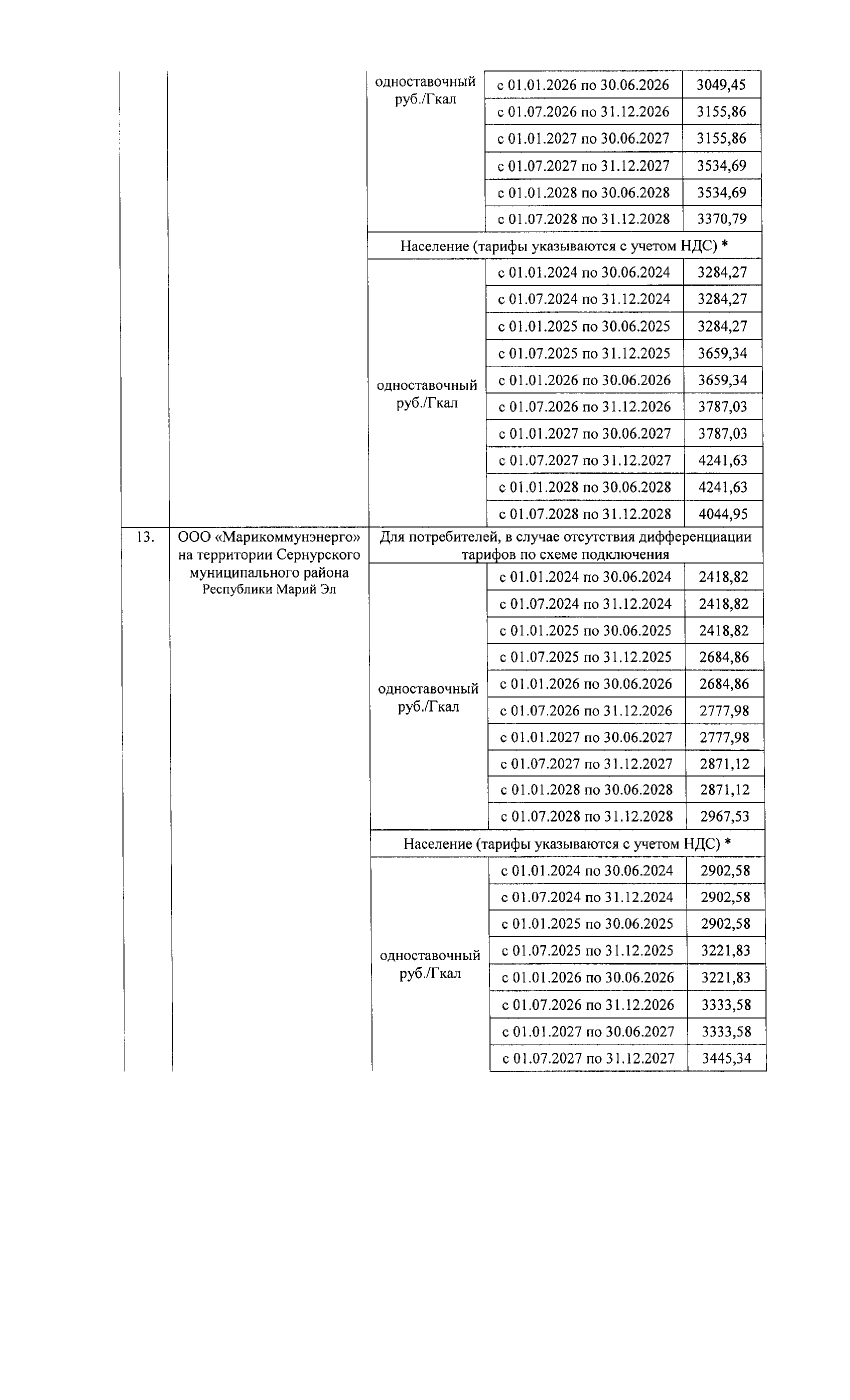 |  |  |  |  |  |
|---|---|---|---|---|
|  |  | одноставочный руб./Гкал | с 01.01.2026 по 30.06.2026 | 3049,45 |
|  |  |  | с 01.07.2026 по 31.12.2026 | 3155,86 |
|  |  |  | с 01.01.2027 по 30.06.2027 | 3155,86 |
|  |  |  | с 01.07.2027 по 31.12.2027 | 3534,69 |
|  |  |  | с 01.01.2028 по 30.06.2028 | 3534,69 |
|  |  |  | с 01.07.2028 по 31.12.2028 | 3370,79 |
|  |  | Население (тарифы указываются с учетом НДС) * | | |
|  |  | одноставочный руб./Гкал | с 01.01.2024 по 30.06.2024 | 3284,27 |
|  |  |  | с 01.07.2024 по 31.12.2024 | 3284,27 |
|  |  |  | с 01.01.2025 по 30.06.2025 | 3284,27 |
|  |  |  | с 01.07.2025 по 31.12.2025 | 3659,34 |
|  |  |  | с 01.01.2026 по 30.06.2026 | 3659,34 |
|  |  |  | с 01.07.2026 по 31.12.2026 | 3787,03 |
|  |  |  | с 01.01.2027 по 30.06.2027 | 3787,03 |
|  |  |  | с 01.07.2027 по 31.12.2027 | 4241,63 |
|  |  |  | с 01.01.2028 по 30.06.2028 | 4241,63 |
|  |  |  | с 01.07.2028 по 31.12.2028 | 4044,95 |
| 13. | ООО «Марикоммунэнерго» на территории Сернурского муниципального района Республики Марий Эл | Для потребителей, в случае отсутствия дифференциации тарифов по схеме подключения | | |
|  |  | одноставочный руб./Гкал | с 01.01.2024 по 30.06.2024 | 2418,82 |
|  |  |  | с 01.07.2024 по 31.12.2024 | 2418,82 |
|  |  |  | с 01.01.2025 по 30.06.2025 | 2418,82 |
|  |  |  | с 01.07.2025 по 31.12.2025 | 2684,86 |
|  |  |  | с 01.01.2026 по 30.06.2026 | 2684,86 |
|  |  |  | с 01.07.2026 по 31.12.2026 | 2777,98 |
|  |  |  | с 01.01.2027 по 30.06.2027 | 2777,98 |
|  |  |  | с 01.07.2027 по 31.12.2027 | 2871,12 |
|  |  |  | с 01.01.2028 по 30.06.2028 | 2871,12 |
|  |  |  | с 01.07.2028 по 31.12.2028 | 2967,53 |
|  |  | Население (тарифы указываются с учетом НДС) * | | |
|  |  | одноставочный руб./Гкал | с 01.01.2024 по 30.06.2024 | 2902,58 |
|  |  |  | с 01.07.2024 по 31.12.2024 | 2902,58 |
|  |  |  | с 01.01.2025 по 30.06.2025 | 2902,58 |
|  |  |  | с 01.07.2025 по 31.12.2025 | 3221,83 |
|  |  |  | с 01.01.2026 по 30.06.2026 | 3221,83 |
|  |  |  | с 01.07.2026 по 31.12.2026 | 3333,58 |
|  |  |  | с 01.01.2027 по 30.06.2027 | 3333,58 |
|  |  |  | с 01.07.2027 по 31.12.2027 | 3445,34 |